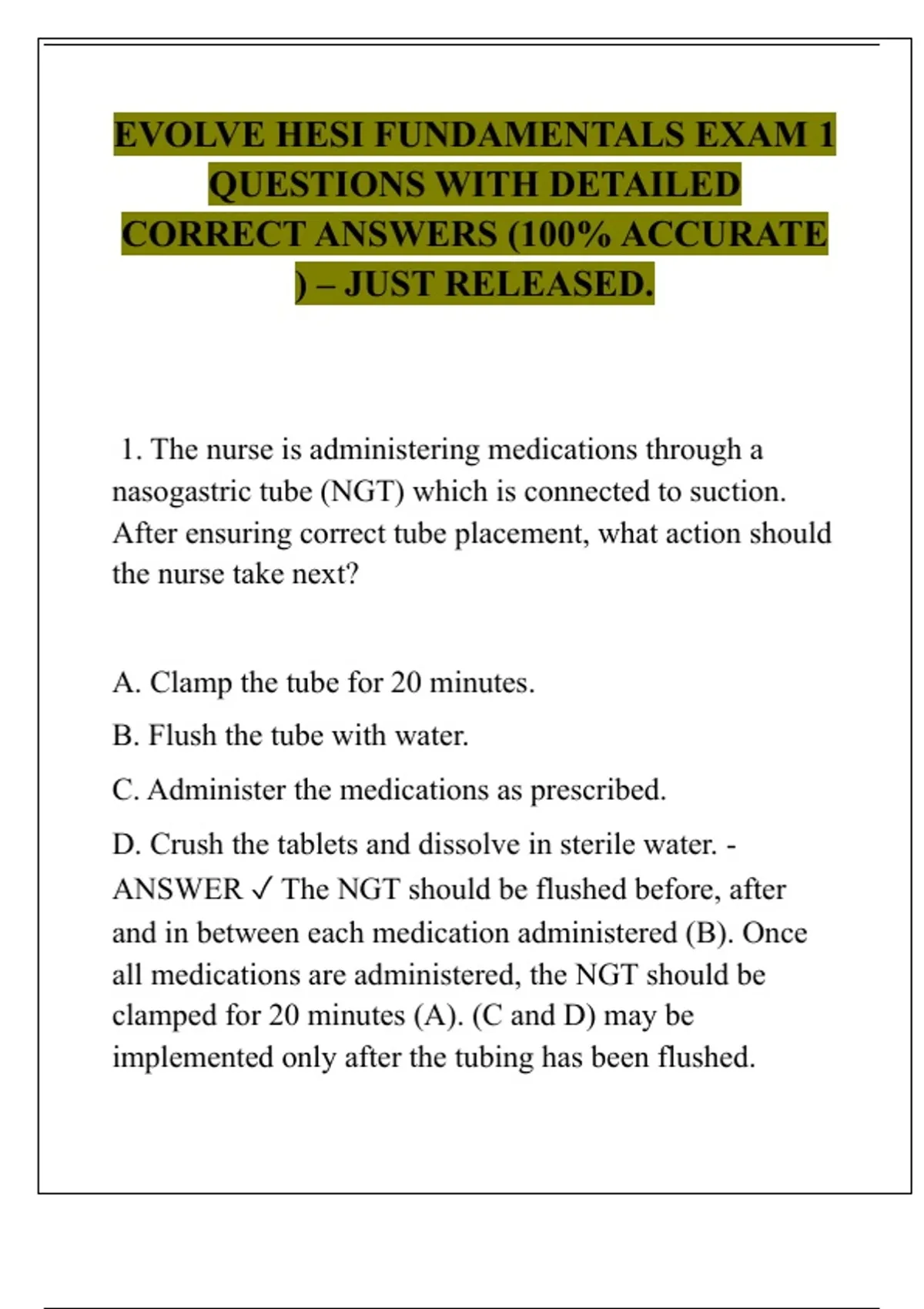 EVOLVE HESI FUNDAMENTALS EXAM 1 QUESTIONS WITH DETAILED CORRECT ANSWERS (100% ACCURATE ) – JUST RELEASED.

1. The nurse is administering medications through a nasogastric tube (NGT) which is connected to suction. After ensuring correct tube placement, what action should the nurse take next?

A. Clamp the tube for 20 minutes.

B. Flush the tube with water.

C. Administer the medications as prescribed.

D. Crush the tablets and dissolve in sterile water. - ANSWER ✓ The NGT should be flushed before, after and in between each medication administered (B). Once all medications are administered, the NGT should be clamped for 20 minutes (A). (C and D) may be implemented only after the tubing has been flushed.